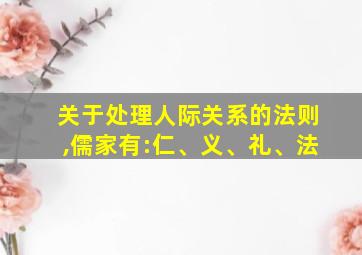 关于处理人际关系的法则,儒家有:仁、义、礼、法